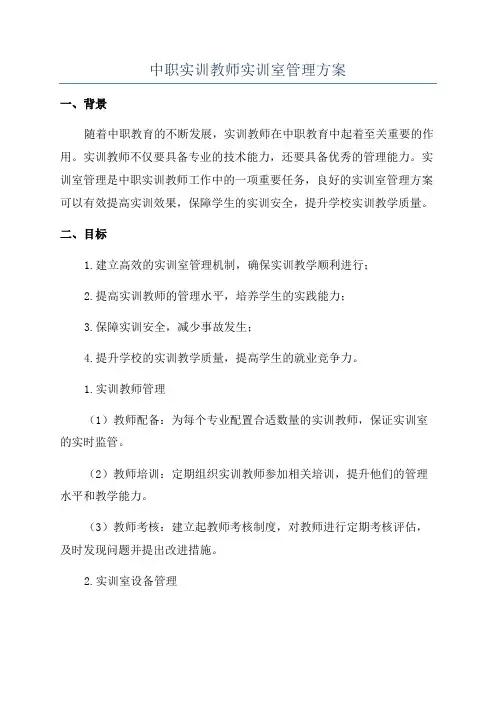 中职实训教师实训室管理方案

一、背景

随着中职教育的不断发展，实训教师在中职教育中起着至关重要的作用。实训教师不仅要具备专业的技术能力，还要具备优秀的管理能力。实训室管理是中职实训教师工作中的一项重要任务，良好的实训室管理方案可以有效提高实训效果，保障学生的实训安全，提升学校实训教学质量。

二、目标

1.建立高效的实训室管理机制，确保实训教学顺利进行；

2.提高实训教师的管理水平，培养学生的实践能力；

3.保障实训安全，减少事故发生；

4.提升学校的实训教学质量，提高学生的就业竞争力。

1.实训教师管理

（1）教师配备：为每个专业配置合适数量的实训教师，保证实训室的实时监管。

（2）教师培训：定期组织实训教师参加相关培训，提升他们的管理水平和教学能力。

（3）教师考核：建立起教师考核制度，对教师进行定期考核评估，及时发现问题并提出改进措施。

2.实训室设备管理